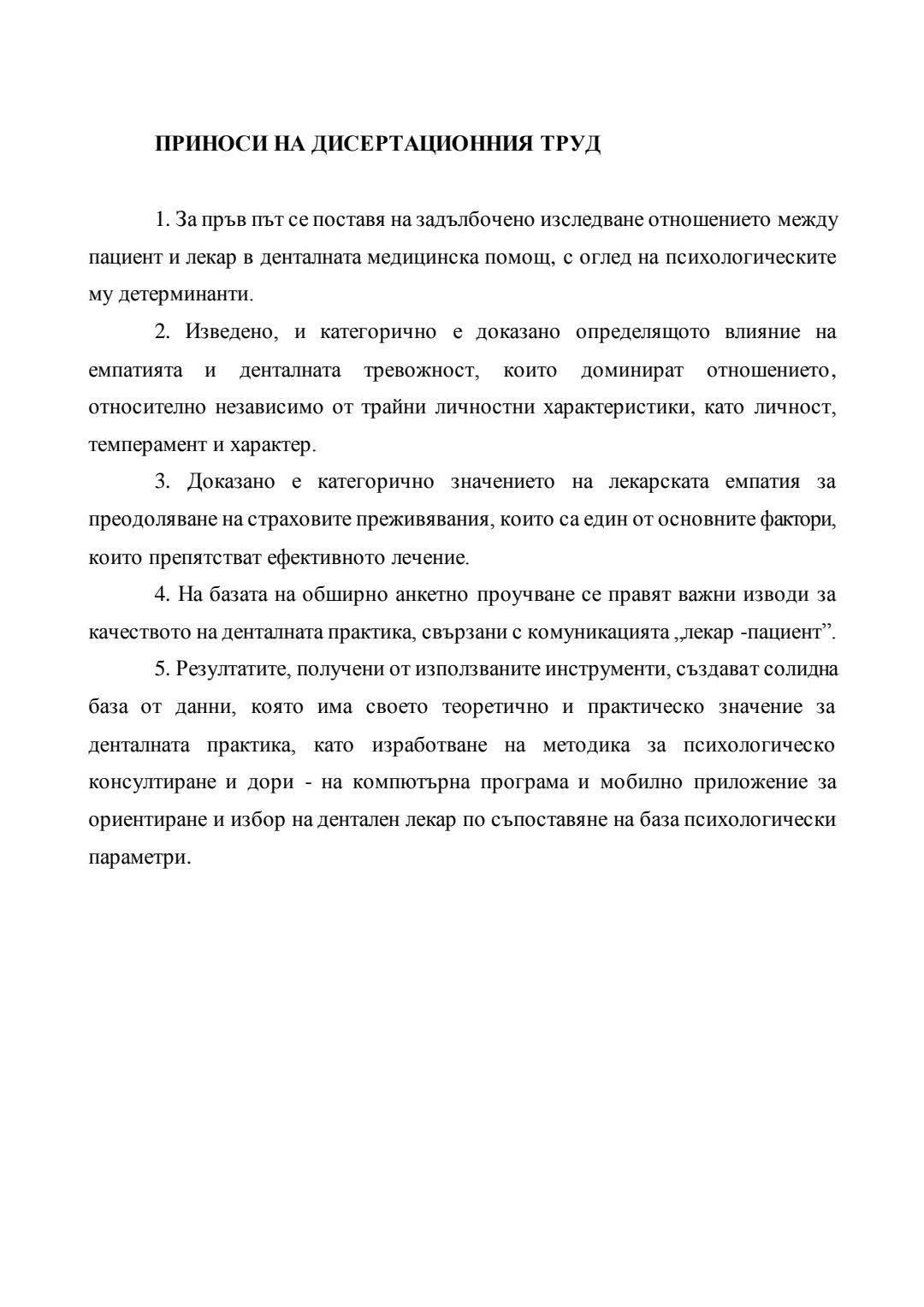 ПРИНОСИ НА ДИСЕРТАЦИОННИЯ ТРУД

1. За пръв път се поставя на задълбочено изследване отношението между пациент и лекар в денталната медицинска помощ, с оглед на психологическите му детерминанти.

2. Изведено, и категорично е доказано определящото влияние на емпатията и денталната тревожност, които доминират отношението, относително независимо от трайни личностни характеристики, като личност, темперамент и характер.

3. Доказано е категорично значението на лекарската емпатия за преодоляване на страховите преживявания, които са един от основните фактори, които препятстват ефективното лечение.

4. На базата на обширно анкетно проучване се правят важни изводи за качеството на денталната практика, свързани с комуникацията „лекар -пациент”.

5. Резултатите, получени от използваните инструменти, създават солидна база от данни, която има своето теоретично и практическо значение за денталната практика, като изработване на методика за психологическо консултиране и дори - на компютърна програма и мобилно приложение за ориентиране и избор на дентален лекар по съпоставяне на база психологически параметри.